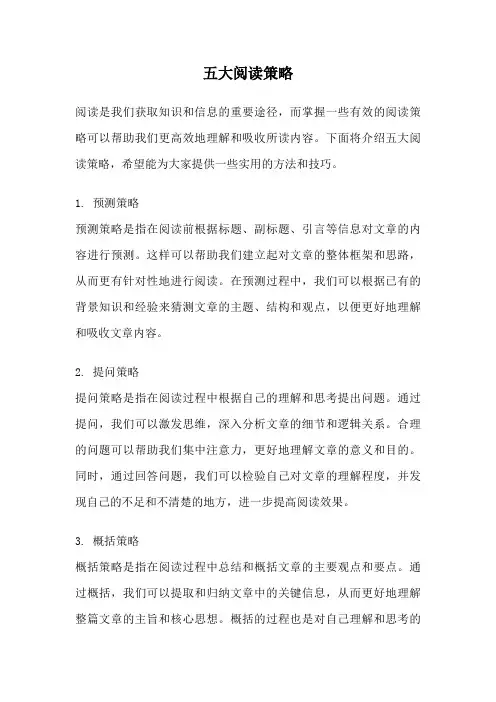 五大阅读策略

阅读是我们获取知识和信息的重要途径，而掌握一些有效的阅读策略可以帮助我们更高效地理解和吸收所读内容。下面将介绍五大阅读策略，希望能为大家提供一些实用的方法和技巧。

1. 预测策略

预测策略是指在阅读前根据标题、副标题、引言等信息对文章的内容进行预测。这样可以帮助我们建立起对文章的整体框架和思路，从而更有针对性地进行阅读。在预测过程中，我们可以根据已有的背景知识和经验来猜测文章的主题、结构和观点，以便更好地理解和吸收文章内容。

2. 提问策略

提问策略是指在阅读过程中根据自己的理解和思考提出问题。通过提问，我们可以激发思维，深入分析文章的细节和逻辑关系。合理的问题可以帮助我们集中注意力，更好地理解文章的意义和目的。同时，通过回答问题，我们可以检验自己对文章的理解程度，并发现自己的不足和不清楚的地方，进一步提高阅读效果。

3. 概括策略

概括策略是指在阅读过程中总结和概括文章的主要观点和要点。通过概括，我们可以提取和归纳文章中的关键信息，从而更好地理解整篇文章的主旨和核心思想。概括的过程也是对自己理解和思考的